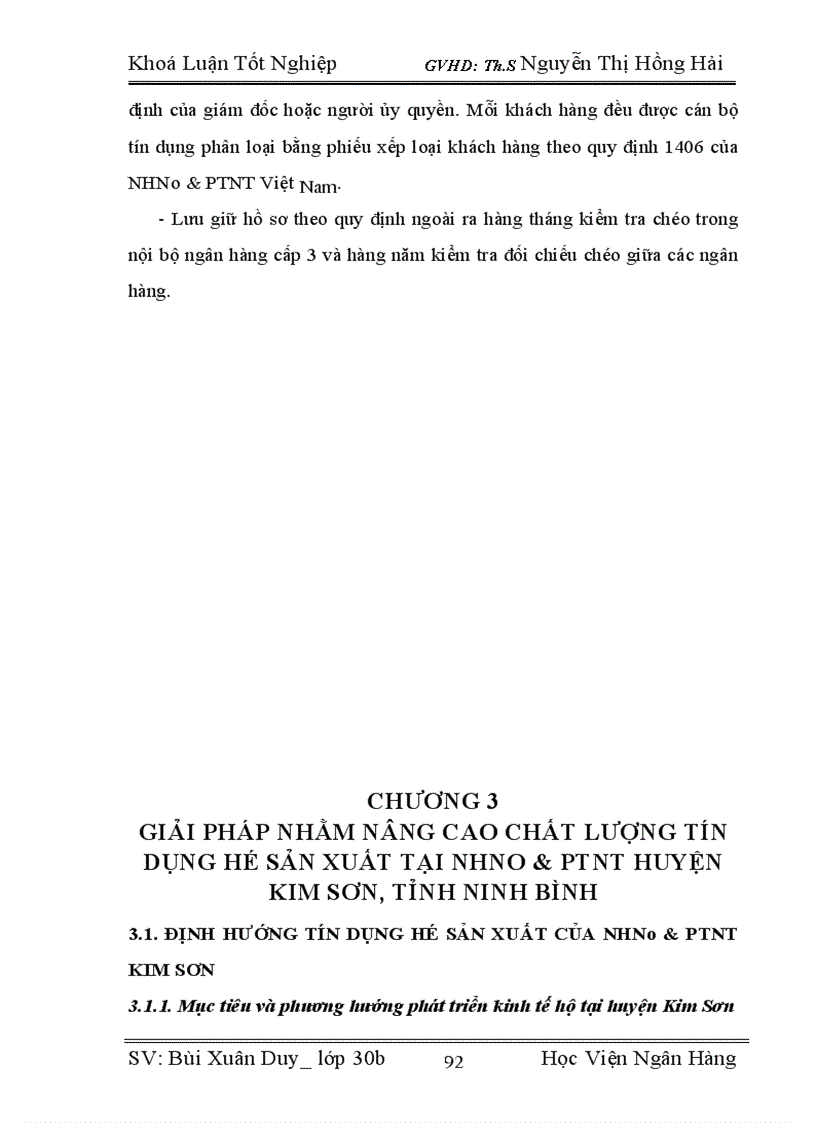 Khoá Luận Tốt Nghiệp GVHD: Th.S Nguyễn Thị Hồng Hải

định của giám đốc hoặc người ủy quyền. Mỗi khách hàng đều được cán bộ tín dụng phân loại bằng phiếu xếp loại khách hàng theo quy định 1406 của NHNo & PTNT Việt Nam.

- Lưu giữ hồ sơ theo quy định ngoài ra hàng tháng kiểm tra chéo trong nội bộ ngân hàng cấp 3 và hàng năm kiểm tra đối chiếu chéo giữa các ngân hàng.

CHƯƠNG 3
GIẢI PHÁP NHẰM NÂNG CAO CHẤT LƯỢNG TÍN DỤNG HÉ SẢN XUẤT TẠI NHNO & PTNT HUYỆN KIM SƠN, TỈNH NINH BÌNH

3.1. ĐỊNH HƯỚNG TÍN DỤNG HÉ SẢN XUẤT CỦA NHNo & PTNT KIM SƠN

3.1.1. Mục tiêu và phương hướng phát triển kinh tế hộ tại huyện Kim Sơn

SV: Bùi Xuân Duy_ lớp 30b 92 Học Viện Ngân Hàng